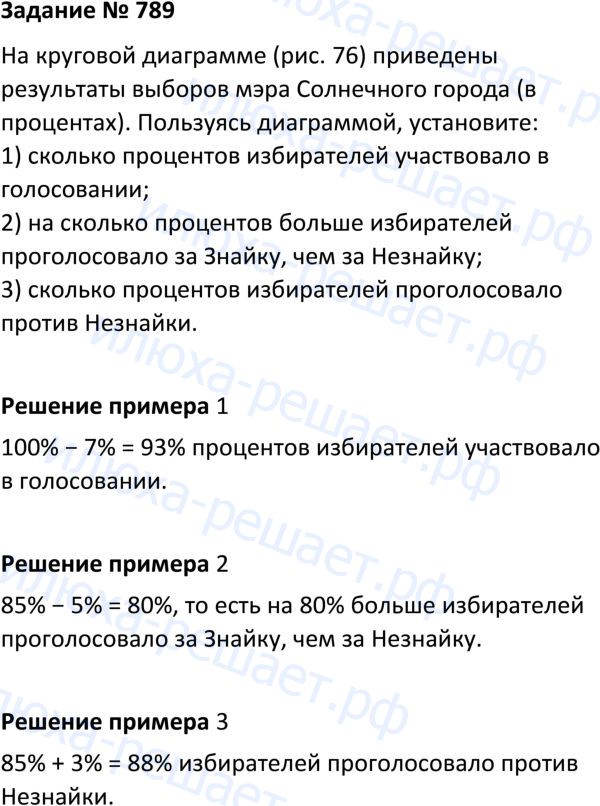 Задание № 789

На круговой диаграмме (рис. 76) приведены результаты выборов мэра Солнечного города (в процентах). Пользуясь диаграммой, установите:
1) сколько процентов избирателей участвовало в голосовании;
2) на сколько процентов больше избирателей проголосовало за Знайку, чем за Незнайку;
3) сколько процентов избирателей проголосовало против Незнайки.

Решение примера 1

100% − 7% = 93% процентов избирателей участвовало в голосовании.

Решение примера 2

85% − 5% = 80%, то есть на 80% больше избирателей проголосовало за Знайку, чем за Незнайку.

Решение примера 3

85% + 3% = 88% избирателей проголосовало против Незнайки.

илюха-решает.рф